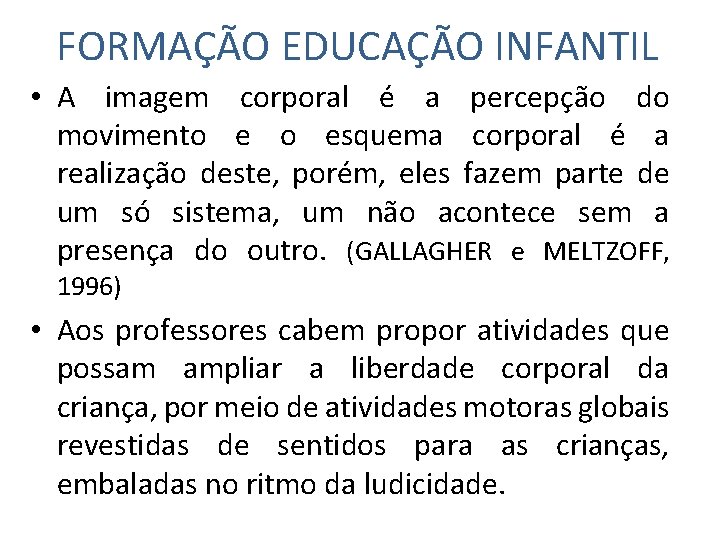 FORMAÇÃO EDUCAÇÃO INFANTIL

• A imagem corporal é a percepção do movimento e o esquema corporal é a realização deste, porém, eles fazem parte de um só sistema, um não acontece sem a presença do outro. (GALLAGHER e MELTZOFF, 1996)

• Aos professores cabem propor atividades que possam ampliar a liberdade corporal da criança, por meio de atividades motoras globais revestidas de sentidos para as crianças, embaladas no ritmo da ludicidade.